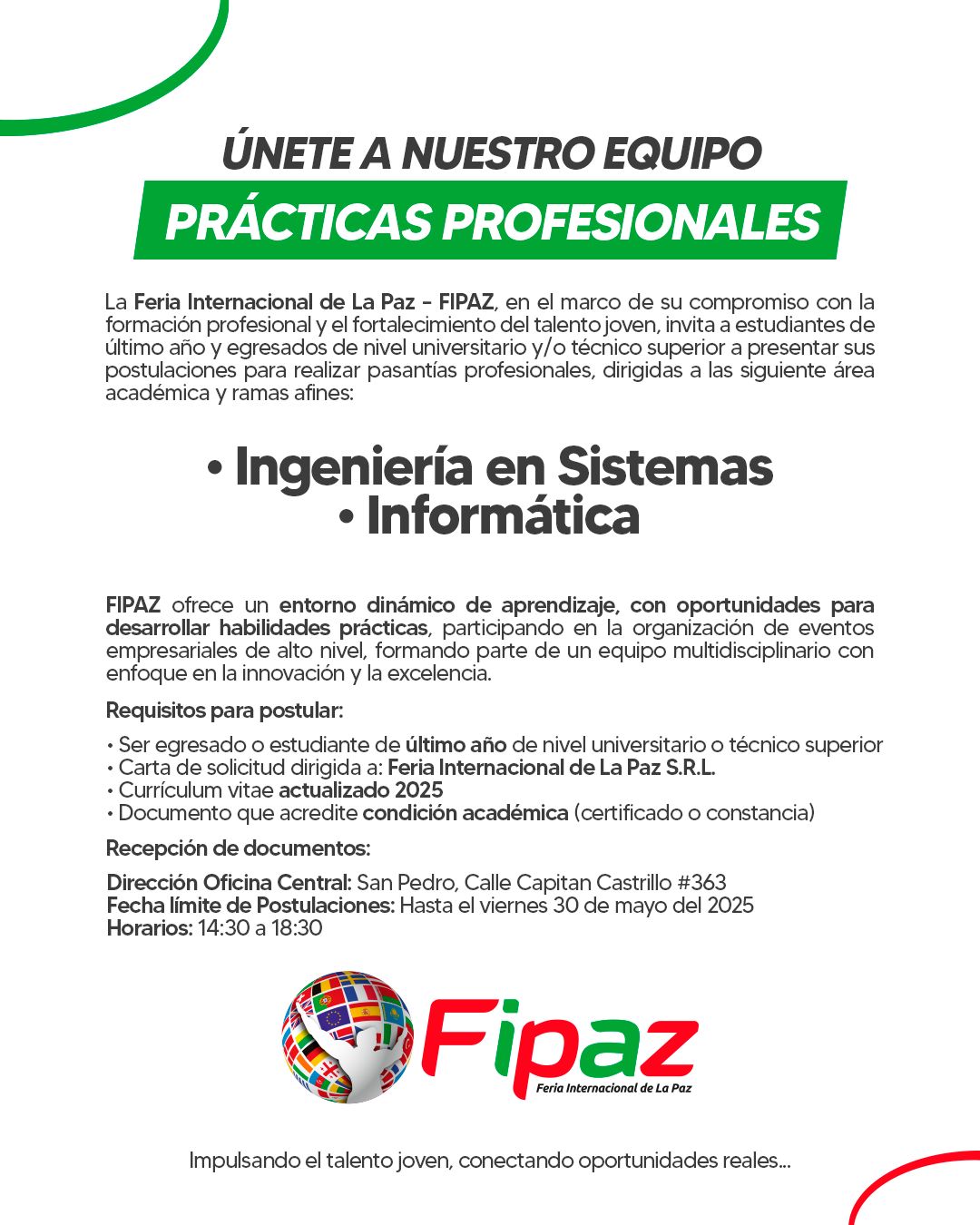 ÚNETE A NUESTRO EQUIPO

PRÁCTICAS PROFESIONALES

La Feria Internacional de La Paz - FIPAZ, en el marco de su compromiso con la formación profesional y el fortalecimiento del talento joven, invita a estudiantes de último año y egresados de nivel universitario y/o técnico superior a presentar sus postulaciones para realizar pasantías profesionales, dirigidas a las siguiente área académica y ramas afines:

• Ingeniería en Sistemas
• Informática

FIPAZ ofrece un entorno dinámico de aprendizaje, con oportunidades para desarrollar habilidades prácticas, participando en la organización de eventos empresariales de alto nivel, formando parte de un equipo multidisciplinario con enfoque en la innovación y la excelencia.

Requisitos para postular:

• Ser egresado o estudiante de último año de nivel universitario o técnico superior
• Carta de solicitud dirigida a: Feria Internacional de La Paz S.R.L.
• Currículum vitae actualizado 2025
• Documento que acredite condición académica (certificado o constancia)

Recepción de documentos:

Dirección Oficina Central: San Pedro, Calle Capitan Castrillo #363
Fecha límite de Postulaciones: Hasta el viernes 30 de mayo del 2025
Horarios: 14:30 a 18:30

Fipaz
Feria Internacional de La Paz

Impulsando el talento joven, conectando oportunidades reales...